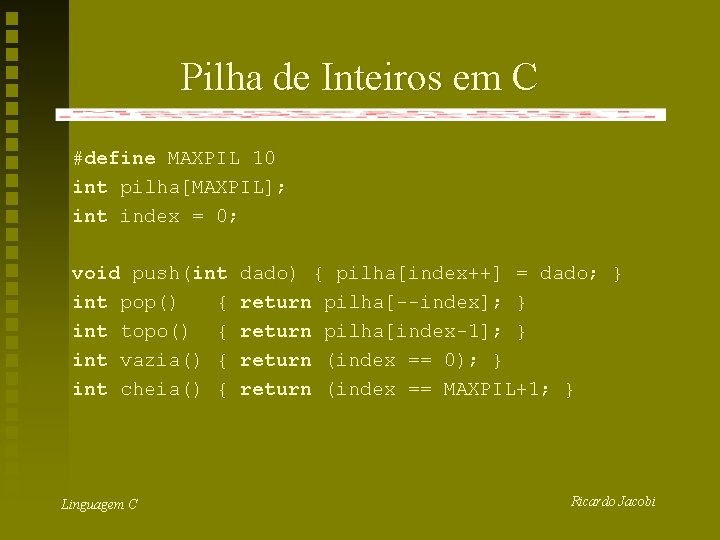 Pilha de Inteiros em C

#define MAXPIL 10
int pilha[MAXPIL];
int index = 0;

void push(int dado) { pilha[index++] = dado; }
int pop()   { return pilha[--index]; }
int topo()  { return pilha[index-1]; }
int vazia() { return (index == 0); }
int cheia() { return (index == MAXPIL+1; }

Linguagem C

Ricardo Jacobi